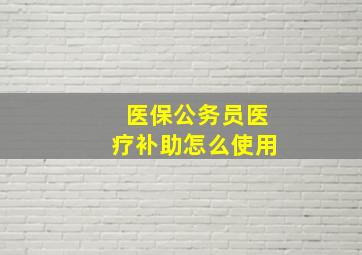 医保公务员医疗补助怎么使用